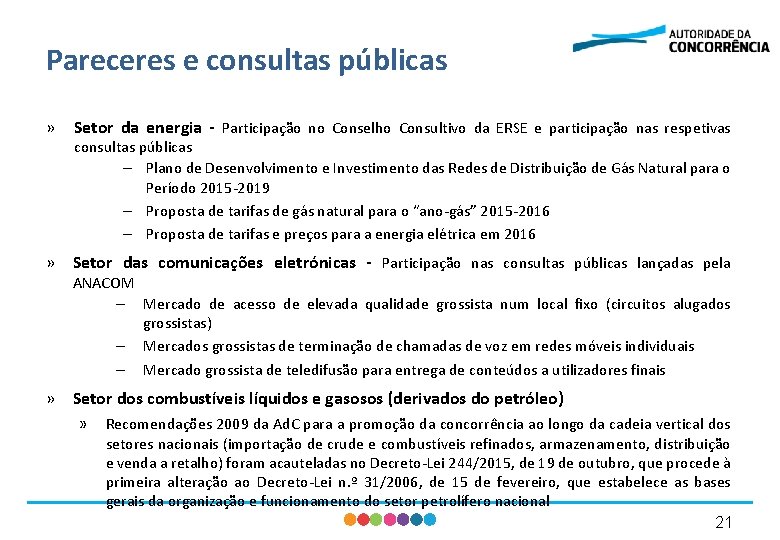 AUTORIDADE DA CONCORRÊNCIA

Pareceres e consultas públicas

» Setor da energia - Participação no Conselho Consultivo da ERSE e participação nas respetivas consultas públicas

– Plano de Desenvolvimento e Investimento das Redes de Distribuição de Gás Natural para o Período 2015-2019

– Proposta de tarifas de gás natural para o "ano-gás" 2015-2016

– Proposta de tarifas e preços para a energia elétrica em 2016

» Setor das comunicações eletrónicas - Participação nas consultas públicas lançadas pela ANACOM

– Mercado de acesso de elevada qualidade grossista num local fixo (circuitos alugados grossistas)

– Mercados grossistas de terminação de chamadas de voz em redes móveis individuais

– Mercado grossista de teledifusão para entrega de conteúdos a utilizadores finais

» Setor dos combustíveis líquidos e gasosos (derivados do petróleo)

» Recomendações 2009 da AdC para a promoção da concorrência ao longo da cadeia vertical dos setores nacionais (importação de crude e combustíveis refinados, armazenamento, distribuição e venda a retalho) foram acauteladas no Decreto-Lei 244/2015, de 19 de outubro, que procede à primeira alteração ao Decreto-Lei n.º 31/2006, de 15 de fevereiro, que estabelece as bases gerais da organização e funcionamento do setor petrolífero nacional

21